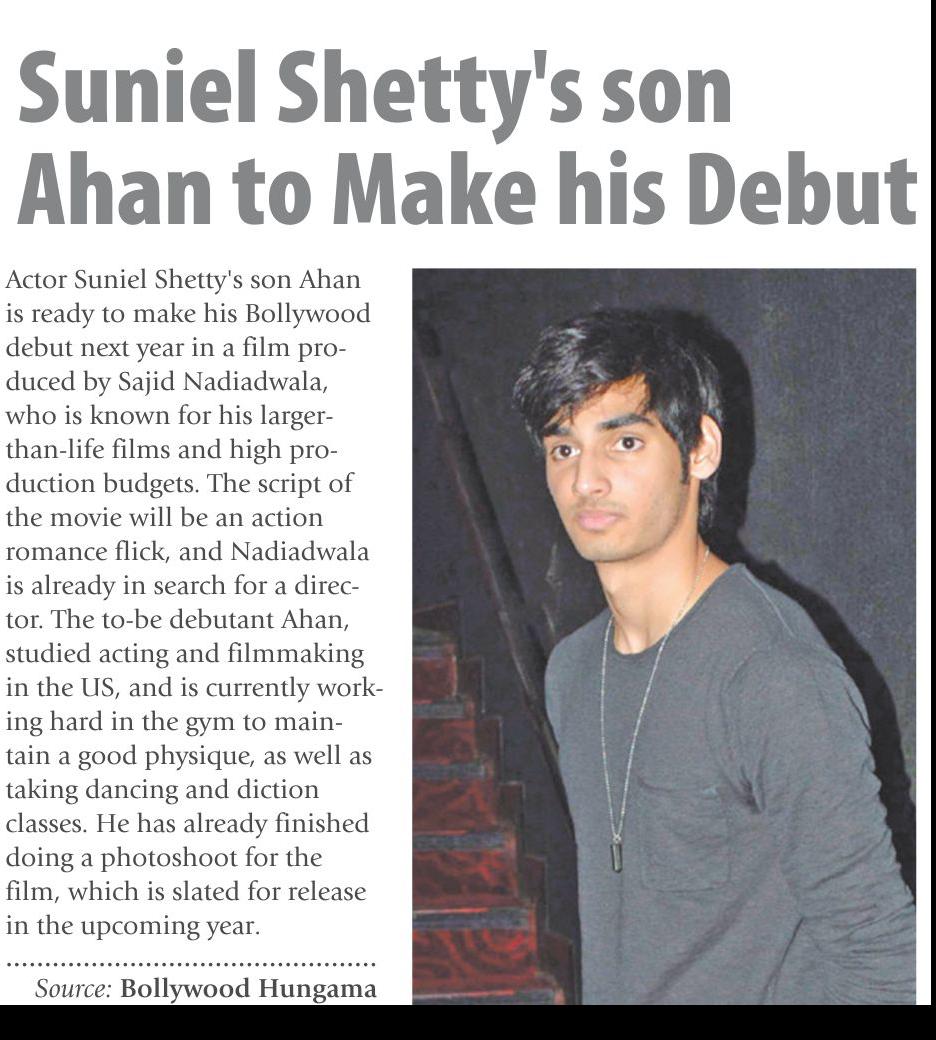 Suniel Shetty's son Ahan to Make his Debut

Actor Suniel Shetty's son Ahan is ready to make his Bollywood debut next year in a film produced by Sajid Nadiadwala, who is known for his larger-than-life films and high production budgets. The script of the movie will be an action romance flick, and Nadiadwala is already in search for a director. The to-be debutant Ahan, studied acting and filmmaking in the US, and is currently working hard in the gym to maintain a good physique, as well as taking dancing and diction classes. He has already finished doing a photoshoot for the film, which is slated for release in the upcoming year.

Source: Bollywood Hungama